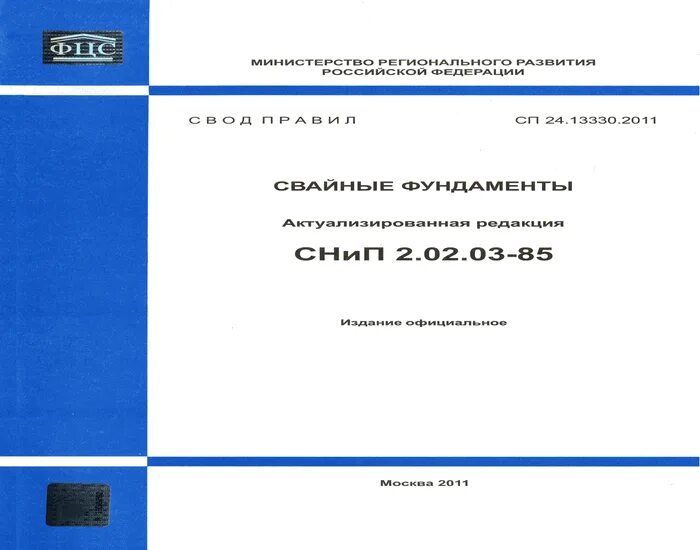 ФЦС

МИНИСТЕРСТВО РЕГИОНАЛЬНОГО РАЗВИТИЯ
РОССИЙСКОЙ ФЕДЕРАЦИИ

СВОД ПРАВИЛ СП 24.13330.2011

СВАЙНЫЕ ФУНДАМЕНТЫ

Актуализированная редакция

СНиП 2.02.03-85

Издание официальное

Москва 2011